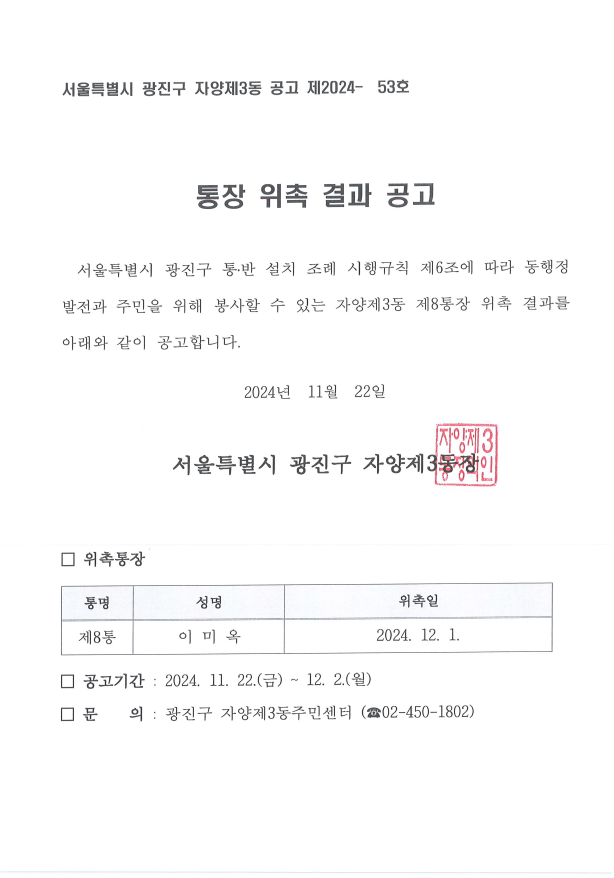 서울특별시 광진구 자양제3동 공고 제2024- 53호

통장 위촉 결과 공고

서울특별시 광진구 통·반 설치 조례 시행규칙 제6조에 따라 동행정 발전과 주민을 위해 봉사할 수 있는 자양제3동 제8통장 위촉 결과를 아래와 같이 공고합니다.

2024년 11월 22일

서울특별시 광진구 자양제3동장

자양제3동장인

□ 위촉통장

| 통명 | 성명 | 위촉일 |
|---|---|---|
| 제8통 | 이 미 옥 | 2024. 12. 1. |

□ 공고기간 : 2024. 11. 22.(금) ~ 12. 2.(월)

□ 문 의 : 광진구 자양제3동주민센터 (☎02-450-1802)